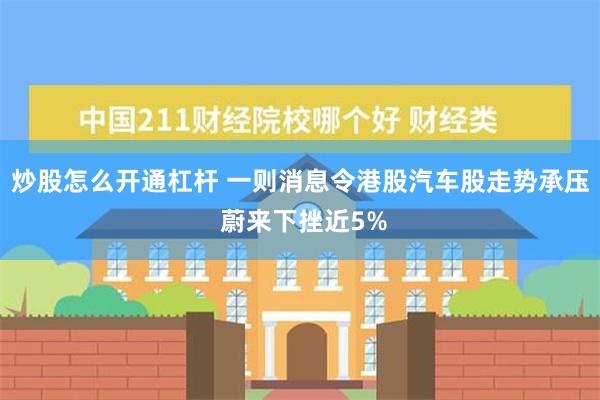 中国211财经院校哪个好 财经类

炒股怎么开通杠杆 一则消息令港股汽车股走势承压 蔚来下挫近5%